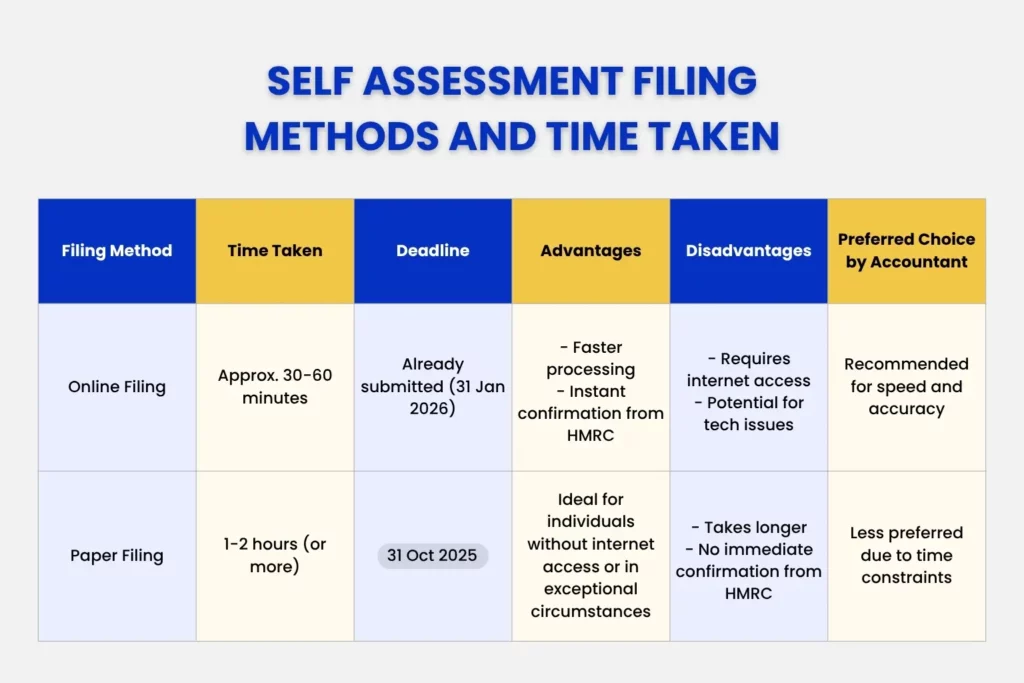 SELF ASSESSMENT FILING METHODS AND TIME TAKEN

| Filing Method | Time Taken | Deadline | Advantages | Disadvantages | Preferred Choice by Accountant |
|---|---|---|---|---|---|
| Online Filing | Approx. 30-60 minutes | Already submitted (31 Jan 2026) | - Faster processing - Instant confirmation from HMRC | - Requires internet access - Potential for tech issues | Recommended for speed and accuracy |
| Paper Filing | 1-2 hours (or more) | 31 Oct 2025 | Ideal for individuals without internet access or in exceptional circumstances | - Takes longer - No immediate confirmation from HMRC | Less preferred due to time constraints |